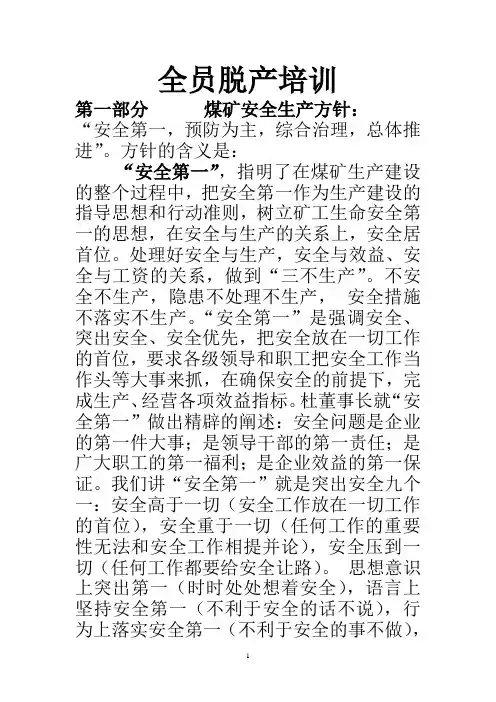 全员脱产培训

第一部分 煤矿安全生产方针：

“安全第一，预防为主，综合治理，总体推进”。方针的含义是：

“安全第一”，指明了在煤矿生产建设的整个过程中，把安全第一作为生产建设的指导思想和行动准则，树立矿工生命安全第一的思想，在安全与生产的关系上，安全居首位。处理好安全与生产，安全与效益、安全与工资的关系，做到“三不生产”。不安全不生产，隐患不处理不生产， 安全措施不落实不生产。“安全第一”是强调安全、突出安全、安全优先，把安全放在一切工作的首位，要求各级领导和职工把安全工作当作头等大事来抓，在确保安全的前提下，完成生产、经营各项效益指标。杜董事长就“安全第一”做出精辟的阐述：安全问题是企业的第一件大事；是领导干部的第一责任；是广大职工的第一福利；是企业效益的第一保证。我们讲“安全第一”就是突出安全九个一：安全高于一切（安全工作放在一切工作的首位），安全重于一切（任何工作的重要性无法和安全工作相提并论），安全压到一切（任何工作都要给安全让路）。 思想意识上突出第一（时时处处想着安全），语言上坚持安全第一（不利于安全的话不说），行为上落实安全第一（不利于安全的事不做），

1